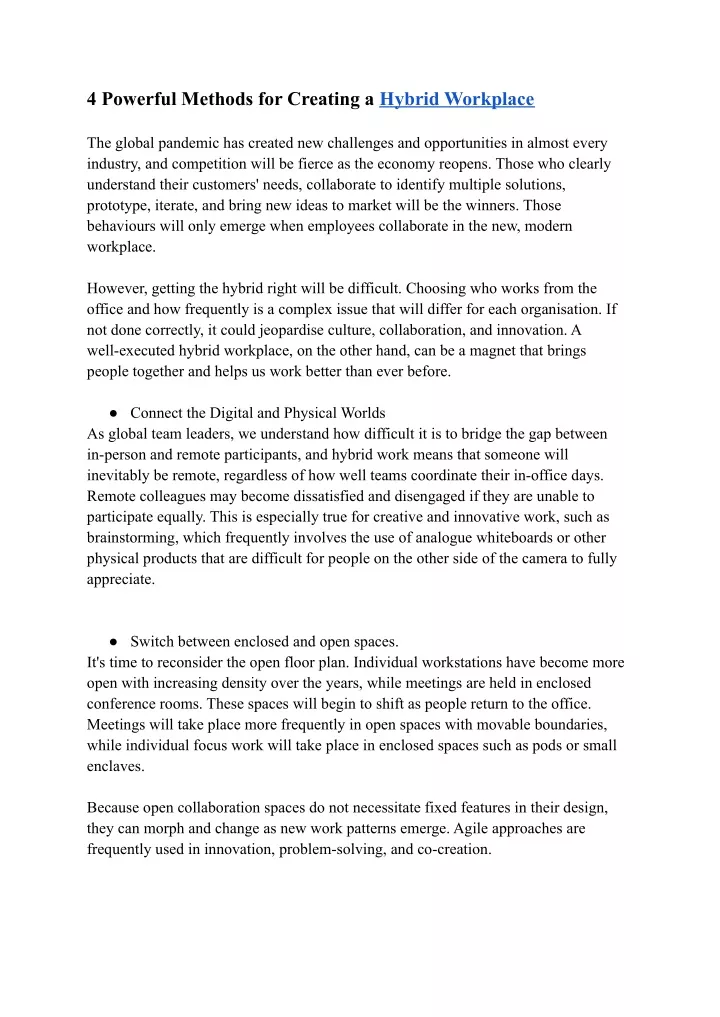 4 Powerful Methods for Creating a Hybrid Workplace

The global pandemic has created new challenges and opportunities in almost every industry, and competition will be fierce as the economy reopens. Those who clearly understand their customers' needs, collaborate to identify multiple solutions, prototype, iterate, and bring new ideas to market will be the winners. Those behaviours will only emerge when employees collaborate in the new, modern workplace.

However, getting the hybrid right will be difficult. Choosing who works from the office and how frequently is a complex issue that will differ for each organisation. If not done correctly, it could jeopardise culture, collaboration, and innovation. A well-executed hybrid workplace, on the other hand, can be a magnet that brings people together and helps us work better than ever before.

● Connect the Digital and Physical Worlds
As global team leaders, we understand how difficult it is to bridge the gap between in-person and remote participants, and hybrid work means that someone will inevitably be remote, regardless of how well teams coordinate their in-office days. Remote colleagues may become dissatisfied and disengaged if they are unable to participate equally. This is especially true for creative and innovative work, such as brainstorming, which frequently involves the use of analogue whiteboards or other physical products that are difficult for people on the other side of the camera to fully appreciate.

● Switch between enclosed and open spaces.
It's time to reconsider the open floor plan. Individual workstations have become more open with increasing density over the years, while meetings are held in enclosed conference rooms. These spaces will begin to shift as people return to the office. Meetings will take place more frequently in open spaces with movable boundaries, while individual focus work will take place in enclosed spaces such as pods or small enclaves.

Because open collaboration spaces do not necessitate fixed features in their design, they can morph and change as new work patterns emerge. Agile approaches are frequently used in innovation, problem-solving, and co-creation.